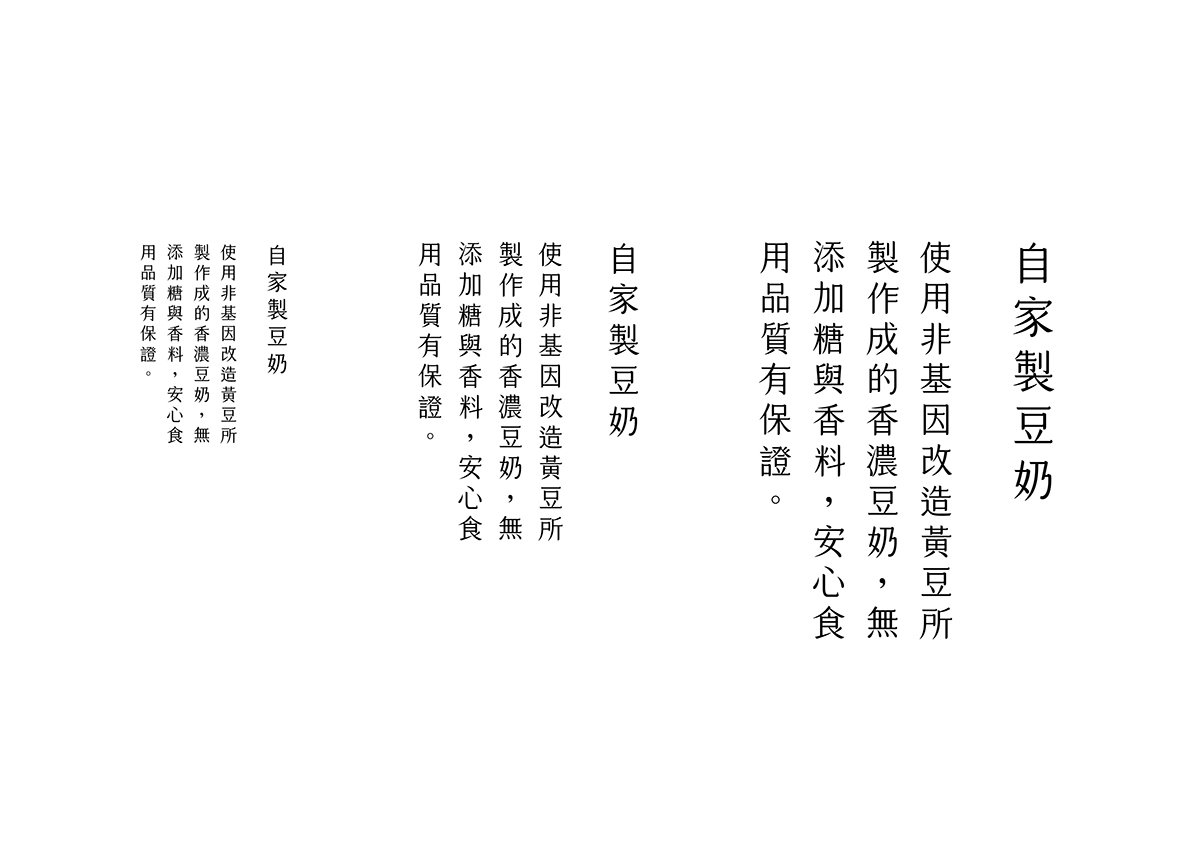 自家製豆奶

使用非基因改造黃豆所製作成的香濃豆奶，無添加糖與香料，安心食用品質有保證。

自家製豆奶

使用非基因改造黃豆所製作成的香濃豆奶，無添加糖與香料，安心食用品質有保證。

自家製豆奶

使用非基因改造黃豆所製作成的香濃豆奶，無添加糖與香料，安心食用品質有保證。